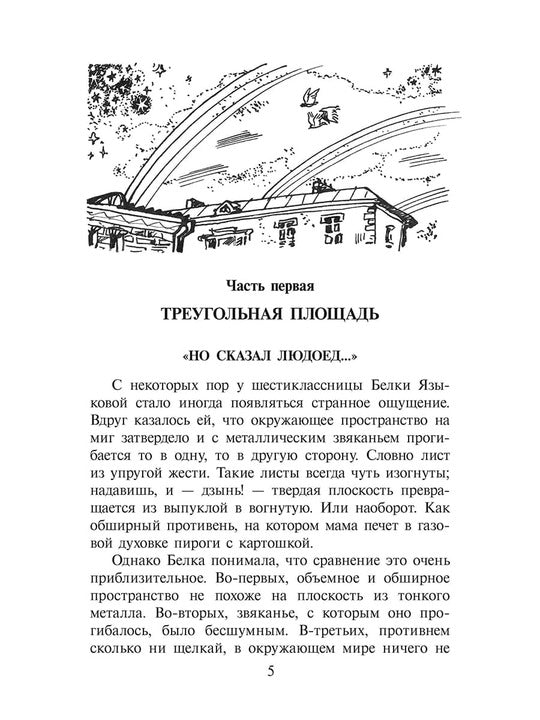 Часть первая

ТРЕУГОЛЬНАЯ ПЛОЩАДЬ

«НО СКАЗАЛ ЛЮДОЕД...»

С некоторых пор у шестиклассницы Белки Языковой стало иногда появляться странное ощущение. Вдруг казалось ей, что окружающее пространство на миг затвердело и с металлическим звяканьем прогибается то в одну, то в другую сторону. Словно лист из упругой жести. Такие листы всегда чуть изогнуты; надавишь, и — дзынь! — твердая плоскость превращается из выпуклой в вогнутую. Или наоборот. Как обширный противень, на котором мама печет в газовой духовке пироги с картошкой.

Однако Белка понимала, что сравнение это очень приблизительное. Во-первых, объемное и обширное пространство не похоже на плоскость из тонкого металла. Во-вторых, звяканье, с которым оно прогибалось, было бесшумным. В-третьих, противнем сколько ни щелкай, в окружающем мире ничего не

5